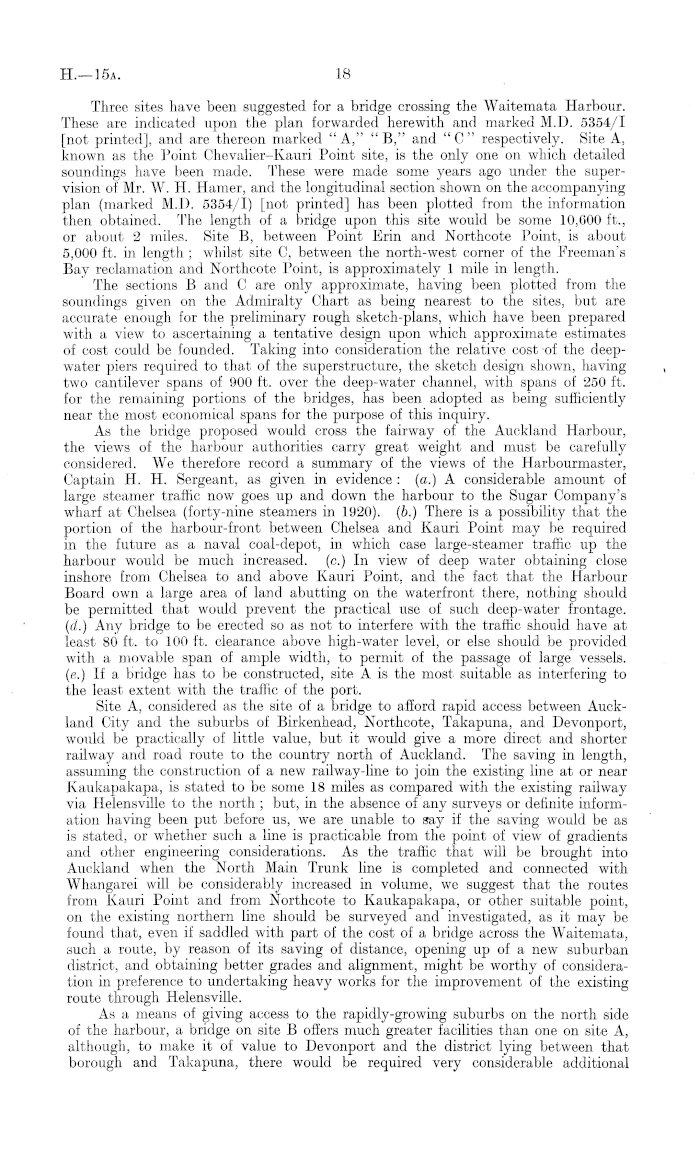 H.—15A. 18

Three sites have been suggested for a bridge crossing the Waitemata Harbour. These are indicated upon the plan forwarded herewith and marked M.D. 5354/I [not printed], and are thereon marked "A," "B," and "C" respectively. Site A, known as the Point Chevalier–Kauri Point site, is the only one on which detailed soundings have been made. These were made some years ago under the supervision of Mr. W. H. Hamer, and the longitudinal section shown on the accompanying plan (marked M.D. 5354/I) [not printed] has been plotted from the information then obtained. The length of a bridge upon this site would be some 10,600 ft., or about 2 miles. Site B, between Point Erin and Northcote Point, is about 5,000 ft. in length; whilst site C, between the north-west corner of the Freeman's Bay reclamation and Northcote Point, is approximately 1 mile in length.

The sections B and C are only approximate, having been plotted from the soundings given on the Admiralty Chart as being nearest to the sites, but are accurate enough for the preliminary rough sketch-plans, which have been prepared with a view to ascertaining a tentative design upon which approximate estimates of cost could be founded. Taking into consideration the relative cost of the deep-water piers required to that of the superstructure, the sketch design shown, having two cantilever spans of 900 ft. over the deep-water channel, with spans of 250 ft. for the remaining portions of the bridges, has been adopted as being sufficiently near the most economical spans for the purpose of this inquiry.

As the bridge proposed would cross the fairway of the Auckland Harbour, the views of the harbour authorities carry great weight and must be carefully considered. We therefore record a summary of the views of the Harbourmaster, Captain H. H. Sergeant, as given in evidence: (a.) A considerable amount of large steamer traffic now goes up and down the harbour to the Sugar Company's wharf at Chelsea (forty-nine steamers in 1920). (b.) There is a possibility that the portion of the harbour-front between Chelsea and Kauri Point may be required in the future as a naval coal-depot, in which case large-steamer traffic up the harbour would be much increased. (c.) In view of deep water obtaining close inshore from Chelsea to and above Kauri Point, and the fact that the Harbour Board own a large area of land abutting on the waterfront there, nothing should be permitted that would prevent the practical use of such deep-water frontage. (d.) Any bridge to be erected so as not to interfere with the traffic should have at least 80 ft. to 100 ft. clearance above high-water level, or else should be provided with a movable span of ample width, to permit of the passage of large vessels. (e.) If a bridge has to be constructed, site A is the most suitable as interfering to the least extent with the traffic of the port.

Site A, considered as the site of a bridge to afford rapid access between Auckland City and the suburbs of Birkenhead, Northcote, Takapuna, and Devonport, would be practically of little value, but it would give a more direct and shorter railway and road route to the country north of Auckland. The saving in length, assuming the construction of a new railway-line to join the existing line at or near Kaukapakapa, is stated to be some 18 miles as compared with the existing railway via Helensville to the north; but, in the absence of any surveys or definite information having been put before us, we are unable to say if the saving would be as is stated, or whether such a line is practicable from the point of view of gradients and other engineering considerations. As the traffic that will be brought into Auckland when the North Main Trunk line is completed and connected with Whangarei will be considerably increased in volume, we suggest that the routes from Kauri Point and from Northcote to Kaukapakapa, or other suitable point, on the existing northern line should be surveyed and investigated, as it may be found that, even if saddled with part of the cost of a bridge across the Waitemata, such a route, by reason of its saving of distance, opening up of a new suburban district, and obtaining better grades and alignment, might be worthy of consideration in preference to undertaking heavy works for the improvement of the existing route through Helensville.

As a means of giving access to the rapidly-growing suburbs on the north side of the harbour, a bridge on site B offers much greater facilities than one on site A, although, to make it of value to Devonport and the district lying between that borough and Takapuna, there would be required very considerable additional